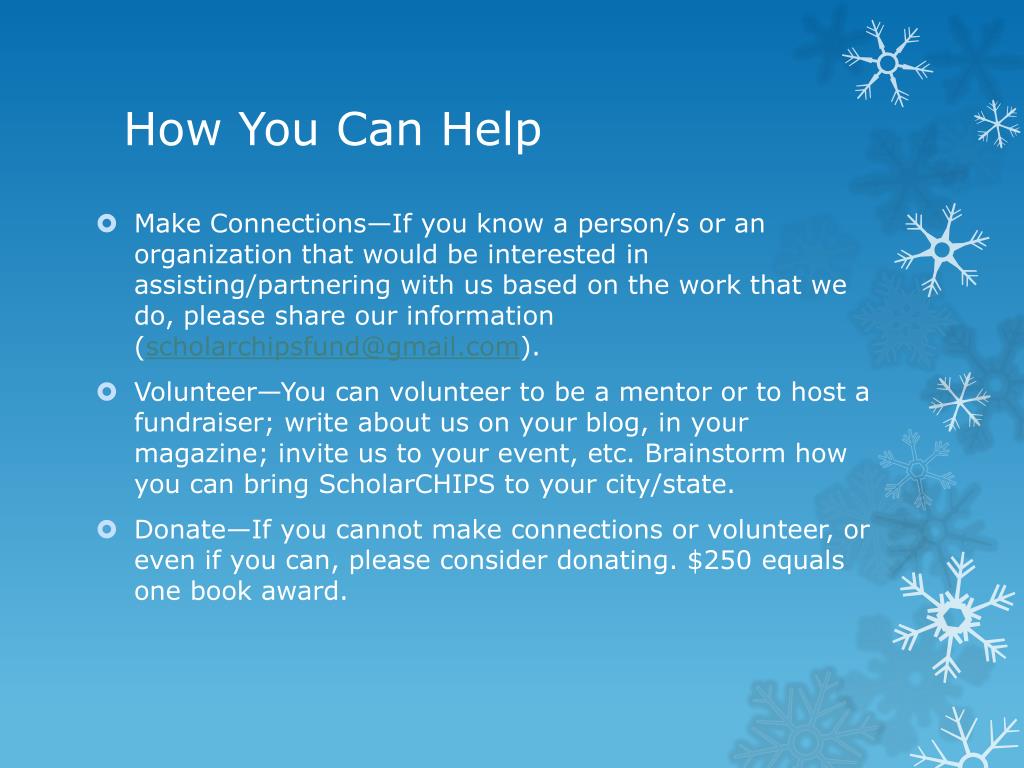 How You Can Help

Make Connections—If you know a person/s or an organization that would be interested in assisting/partnering with us based on the work that we do, please share our information (scholarchipsfund@gmail.com).

Volunteer—You can volunteer to be a mentor or to host a fundraiser; write about us on your blog, in your magazine; invite us to your event, etc. Brainstorm how you can bring ScholarCHIPS to your city/state.

Donate—If you cannot make connections or volunteer, or even if you can, please consider donating. \$250 equals one book award.